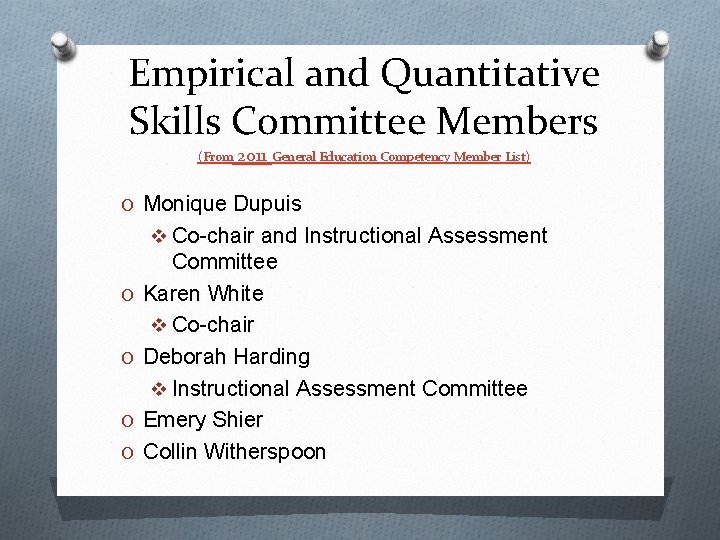 Empirical and Quantitative Skills Committee Members

(From 2011 General Education Competency Member List)

O Monique Dupuis
❖ Co-chair and Instructional Assessment Committee
O Karen White
❖ Co-chair
O Deborah Harding
❖ Instructional Assessment Committee
O Emery Shier
O Collin Witherspoon